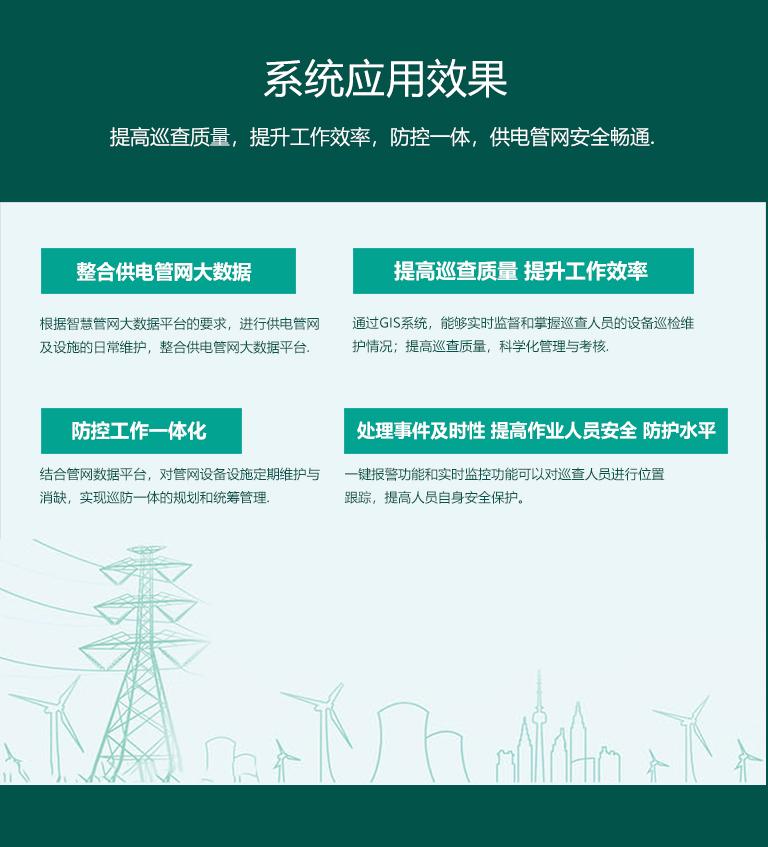 系统应用效果

提高巡查质量，提升工作效率，防控一体，供电管网安全畅通.

整合供电管网大数据

根据智慧管网大数据平台的要求，进行供电管网及设施的日常维护，整合供电管网大数据平台.

提高巡查质量 提升工作效率

通过GIS系统，能够实时监督和掌握巡查人员的设备巡检维护情况；提高巡查质量，科学化管理与考核.

防控工作一体化

结合管网数据平台，对管网设备设施定期维护与消缺，实现巡防一体的规划和统筹管理.

处理事件及时性 提高作业人员安全 防护水平

一键报警功能和实时监控功能可以对巡查人员进行位置跟踪，提高人员自身安全保护。